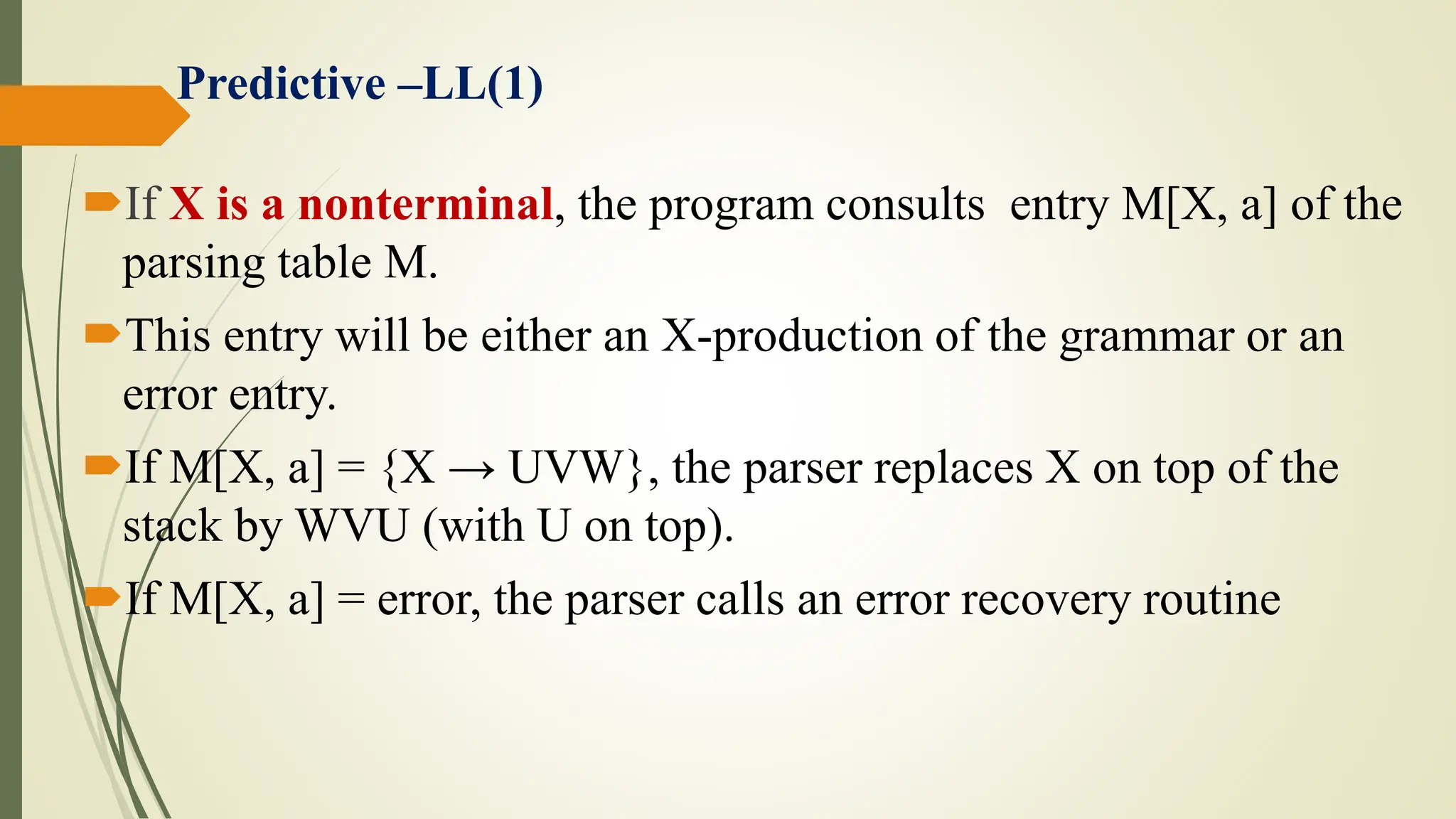 Predictive –LL(1)

If X is a nonterminal, the program consults entry M[X, a] of the parsing table M.

This entry will be either an X-production of the grammar or an error entry.

If M[X, a] = {X → UVW}, the parser replaces X on top of the stack by WVU (with U on top).

If M[X, a] = error, the parser calls an error recovery routine